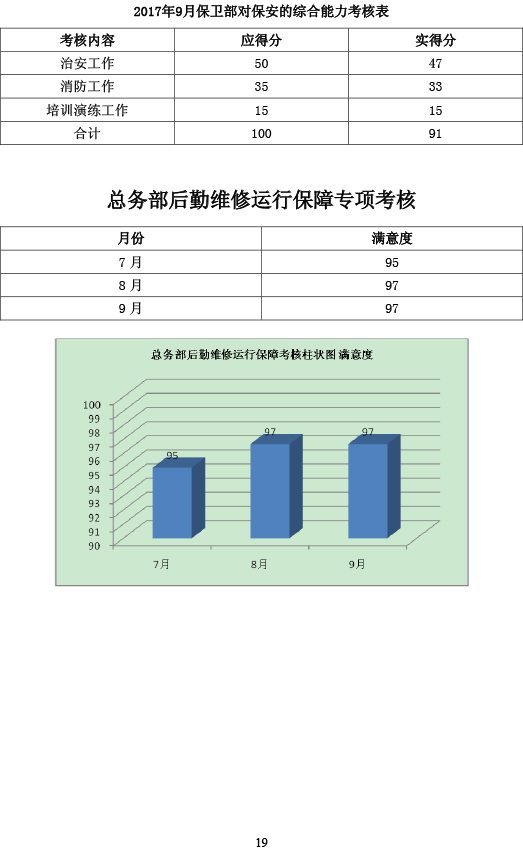 2017年9月保卫部对保安的综合能力考核表

| 考核内容 | 应得分 | 实得分 |
|---|---|---|
| 治安工作 | 50 | 47 |
| 消防工作 | 35 | 33 |
| 培训演练工作 | 15 | 15 |
| 合计 | 100 | 91 |

总务部后勤维修运行保障专项考核

| 月份 | 满意度 |
|---|---|
| 7月 | 95 |
| 8月 | 97 |
| 9月 | 97 |

总务部后勤维修运行保障考核柱状图 满意度

100
99
98
97
96
95
94
93
92
91
90

95
97
97

7月
8月
9月

19